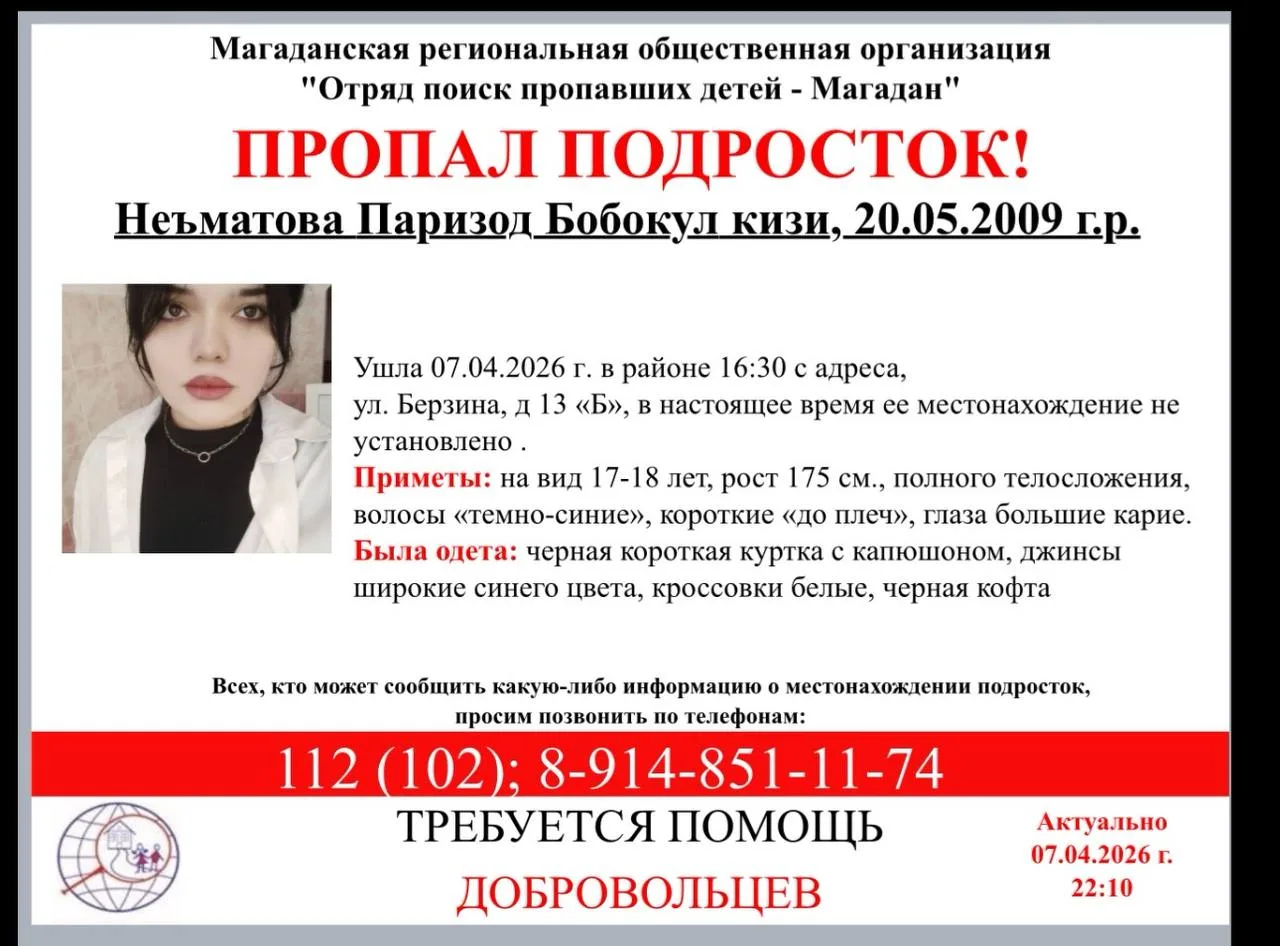 Магаданская региональная общественная организация
"Отряд поиск пропавших детей - Магадан"

ПРОПАЛ ПОДРОСТОК!

Неъматова Паризод Бобокул кизи, 20.05.2009 г.р.

Ушла 07.04.2026 г. в районе 16:30 с адреса, ул. Берзина, д 13 «Б», в настоящее время ее местонахождение не установлено .

Приметы: на вид 17-18 лет, рост 175 см., полного телосложения, волосы «темно-синие», короткие «до плеч», глаза большие карие.

Была одета: черная короткая куртка с капюшоном, джинсы широкие синего цвета, кроссовки белые, черная кофта

Всех, кто может сообщить какую-либо информацию о местонахождении подросток, просим позвонить по телефонам:

112 (102); 8-914-851-11-74

ТРЕБУЕТСЯ ПОМОЩЬ
ДОБРОВОЛЬЦЕВ

Актуально
07.04.2026 г.
22:10